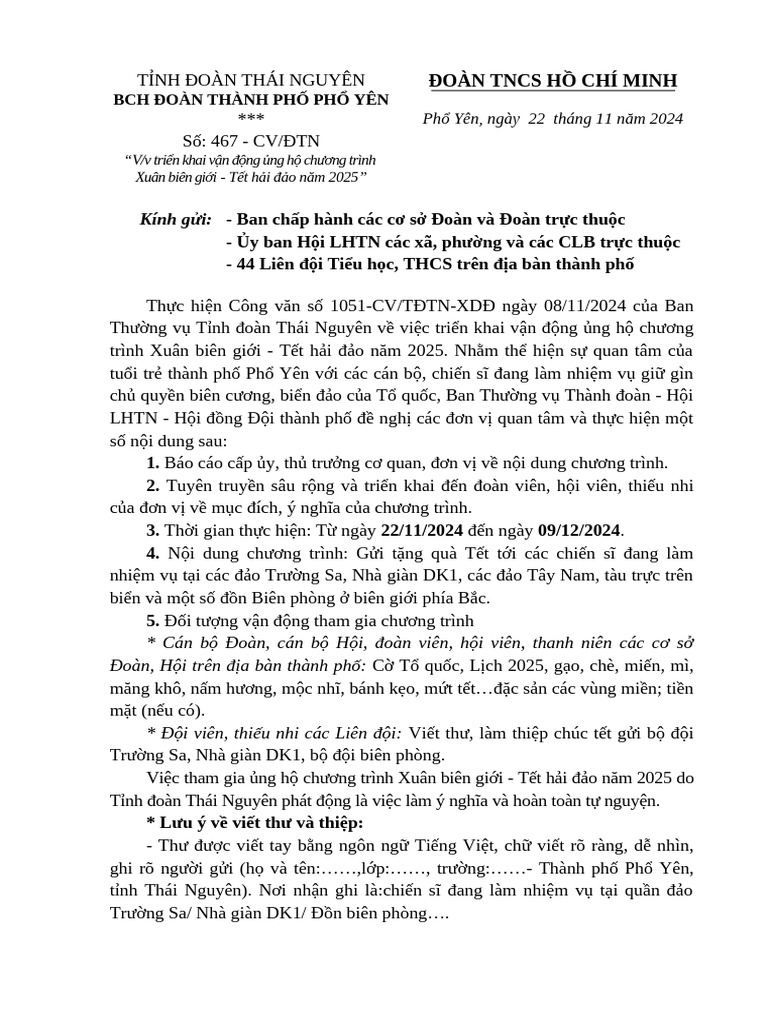 TỈNH ĐOÀN THÁI NGUYÊN
BCH ĐOÀN THÀNH PHỐ PHỔ YÊN
***
Số: 467 - CV/ĐTN
"V/v triển khai vận động ủng hộ chương trình Xuân biên giới - Tết hải đảo năm 2025"

ĐOÀN TNCS HỒ CHÍ MINH

Phổ Yên, ngày 22 tháng 11 năm 2024

Kính gửi: - Ban chấp hành các cơ sở Đoàn và Đoàn trực thuộc
- Ủy ban Hội LHTN các xã, phường và các CLB trực thuộc
- 44 Liên đội Tiểu học, THCS trên địa bàn thành phố

Thực hiện Công văn số 1051-CV/TĐTN-XDĐ ngày 08/11/2024 của Ban Thường vụ Tỉnh đoàn Thái Nguyên về việc triển khai vận động ủng hộ chương trình Xuân biên giới - Tết hải đảo năm 2025. Nhằm thể hiện sự quan tâm của tuổi trẻ thành phố Phổ Yên với các cán bộ, chiến sĩ đang làm nhiệm vụ giữ gìn chủ quyền biên cương, biển đảo của Tổ quốc, Ban Thường vụ Thành đoàn - Hội LHTN - Hội đồng Đội thành phố đề nghị các đơn vị quan tâm và thực hiện một số nội dung sau:

1. Báo cáo cấp ủy, thủ trưởng cơ quan, đơn vị về nội dung chương trình.

2. Tuyên truyền sâu rộng và triển khai đến đoàn viên, hội viên, thiếu nhi của đơn vị về mục đích, ý nghĩa của chương trình.

3. Thời gian thực hiện: Từ ngày 22/11/2024 đến ngày 09/12/2024.

4. Nội dung chương trình: Gửi tặng quà Tết tới các chiến sĩ đang làm nhiệm vụ tại các đảo Trường Sa, Nhà giàn DK1, các đảo Tây Nam, tàu trực trên biển và một số đồn Biên phòng ở biên giới phía Bắc.

5. Đối tượng vận động tham gia chương trình

* Cán bộ Đoàn, cán bộ Hội, đoàn viên, hội viên, thanh niên các cơ sở Đoàn, Hội trên địa bàn thành phố: Cờ Tổ quốc, Lịch 2025, gạo, chè, miến, mì, măng khô, nấm hương, mộc nhĩ, bánh kẹo, mứt tết…đặc sản các vùng miền; tiền mặt (nếu có).

* Đội viên, thiếu nhi các Liên đội: Viết thư, làm thiệp chúc tết gửi bộ đội Trường Sa, Nhà giàn DK1, bộ đội biên phòng.

Việc tham gia ủng hộ chương trình Xuân biên giới - Tết hải đảo năm 2025 do Tỉnh đoàn Thái Nguyên phát động là việc làm ý nghĩa và hoàn toàn tự nguyện.

* Lưu ý về viết thư và thiệp:

- Thư được viết tay bằng ngôn ngữ Tiếng Việt, chữ viết rõ ràng, dễ nhìn, ghi rõ người gửi (họ và tên:……,lớp:……, trường:……- Thành phố Phổ Yên, tỉnh Thái Nguyên). Nơi nhận ghi là:chiến sĩ đang làm nhiệm vụ tại quần đảo Trường Sa/ Nhà giàn DK1/ Đồn biên phòng….